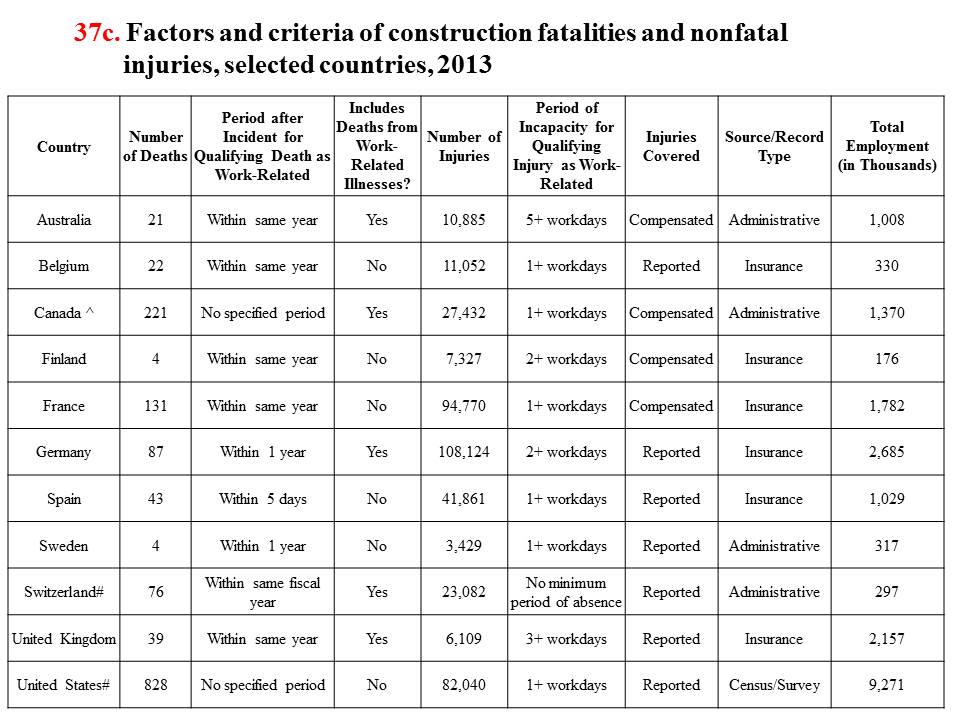 37c. Factors and criteria of construction fatalities and nonfatal injuries, selected countries, 2013

| Country | Number of Deaths | Period after Incident for Qualifying Death as Work-Related | Includes Deaths from Work-Related Illnesses? | Number of Injuries | Period of Incapacity for Qualifying Injury as Work-Related | Injuries Covered | Source/Record Type | Total Employment (in Thousands) |
|---|---|---|---|---|---|---|---|---|
| Australia | 21 | Within same year | Yes | 10,885 | 5+ workdays | Compensated | Administrative | 1,008 |
| Belgium | 22 | Within same year | No | 11,052 | 1+ workdays | Reported | Insurance | 330 |
| Canada ^ | 221 | No specified period | Yes | 27,432 | 1+ workdays | Compensated | Administrative | 1,370 |
| Finland | 4 | Within same year | No | 7,327 | 2+ workdays | Compensated | Insurance | 176 |
| France | 131 | Within same year | No | 94,770 | 1+ workdays | Compensated | Insurance | 1,782 |
| Germany | 87 | Within 1 year | Yes | 108,124 | 2+ workdays | Reported | Insurance | 2,685 |
| Spain | 43 | Within 5 days | No | 41,861 | 1+ workdays | Reported | Insurance | 1,029 |
| Sweden | 4 | Within 1 year | No | 3,429 | 1+ workdays | Reported | Administrative | 317 |
| Switzerland# | 76 | Within same fiscal year | Yes | 23,082 | No minimum period of absence | Reported | Administrative | 297 |
| United Kingdom | 39 | Within same year | Yes | 6,109 | 3+ workdays | Reported | Insurance | 2,157 |
| United States# | 828 | No specified period | No | 82,040 | 1+ workdays | Reported | Census/Survey | 9,271 |